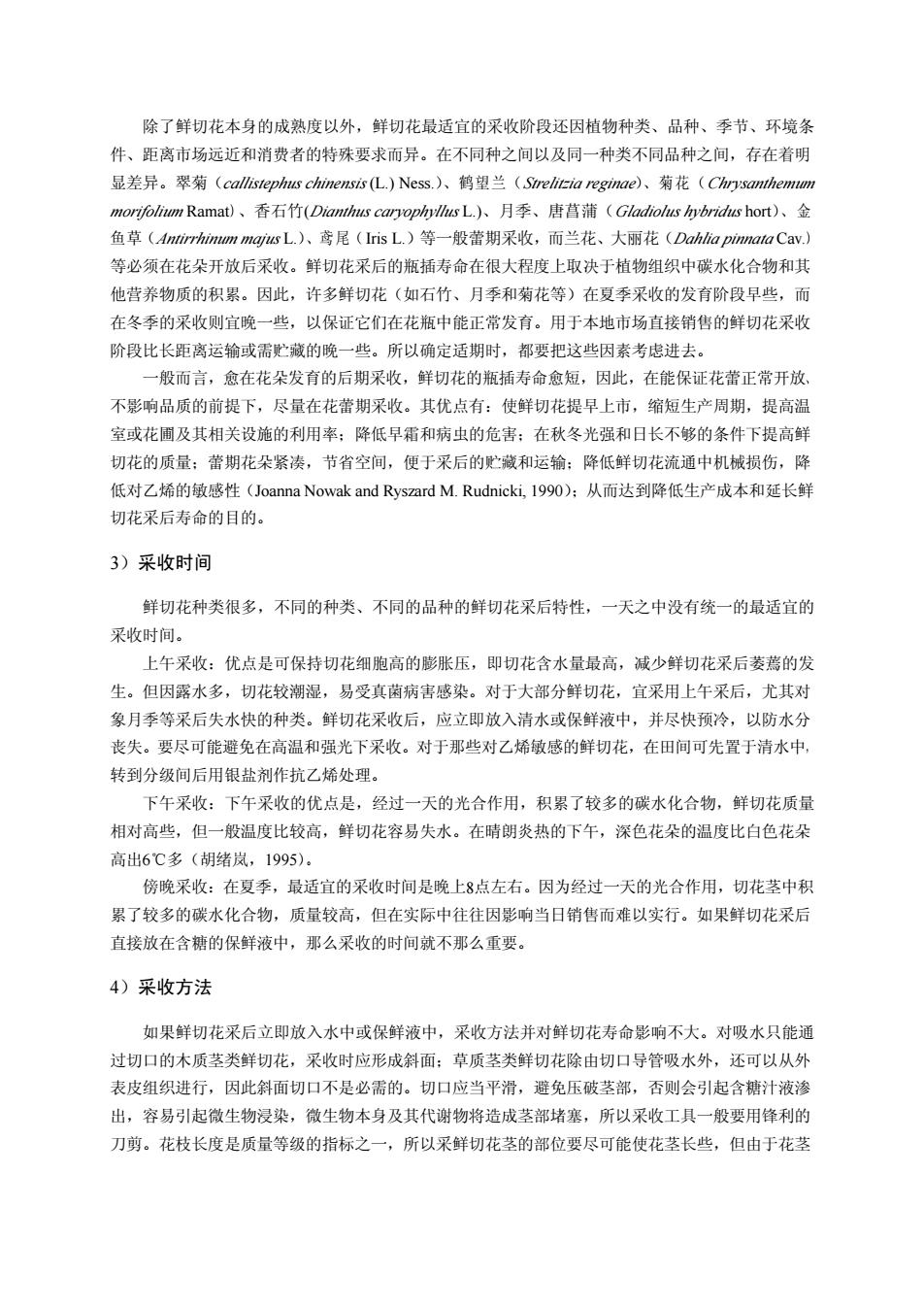 除了鲜切花本身的成熟度以外，鲜切花最适宜的采收阶段还因植物种类、品种、季节、环境条件、距离市场远近和消费者的特殊要求而异。在不同种之间以及同一种类不同品种之间，存在着明显差异。翠菊（callistephus chinensis (L.) Ness.）、鹤望兰（Strelitzia reginae）、菊花（Chrysanthemum morifolium Ramat）、香石竹(Dianthus caryophyllus L.)、月季、唐菖蒲（Gladiolus hybridus hort）、金鱼草（Antirrhinum majus L.）、鸢尾（Iris L.）等一般蕾期采收，而兰花、大丽花（Dahlia pinnata Cav.）等必须在花朵开放后采收。鲜切花采后的瓶插寿命在很大程度上取决于植物组织中碳水化合物和其他营养物质的积累。因此，许多鲜切花（如石竹、月季和菊花等）在夏季采收的发育阶段早些，而在冬季的采收则宜晚一些，以保证它们在花瓶中能正常发育。用于本地市场直接销售的鲜切花采收阶段比长距离运输或需贮藏的晚一些。所以确定适期时，都要把这些因素考虑进去。

一般而言，愈在花朵发育的后期采收，鲜切花的瓶插寿命愈短，因此，在能保证花蕾正常开放、不影响品质的前提下，尽量在花蕾期采收。其优点有：使鲜切花提早上市，缩短生产周期，提高温室或花圃及其相关设施的利用率；降低早霜和病虫的危害；在秋冬光强和日长不够的条件下提高鲜切花的质量；蕾期花朵紧凑，节省空间，便于采后的贮藏和运输；降低鲜切花流通中机械损伤，降低对乙烯的敏感性（Joanna Nowak and Ryszard M. Rudnicki, 1990）；从而达到降低生产成本和延长鲜切花采后寿命的目的。

3）采收时间

鲜切花种类很多，不同的种类、不同的品种的鲜切花采后特性，一天之中没有统一的最适宜的采收时间。

上午采收：优点是可保持切花细胞高的膨胀压，即切花含水量最高，减少鲜切花采后萎蔫的发生。但因露水多，切花较潮湿，易受真菌病害感染。对于大部分鲜切花，宜采用上午采后，尤其对象月季等采后失水快的种类。鲜切花采收后，应立即放入清水或保鲜液中，并尽快预冷，以防水分丧失。要尽可能避免在高温和强光下采收。对于那些对乙烯敏感的鲜切花，在田间可先置于清水中，转到分级间后用银盐剂作抗乙烯处理。

下午采收：下午采收的优点是，经过一天的光合作用，积累了较多的碳水化合物，鲜切花质量相对高些，但一般温度比较高，鲜切花容易失水。在晴朗炎热的下午，深色花朵的温度比白色花朵高出6℃多（胡绪岚，1995）。

傍晚采收：在夏季，最适宜的采收时间是晚上8点左右。因为经过一天的光合作用，切花茎中积累了较多的碳水化合物，质量较高，但在实际中往往因影响当日销售而难以实行。如果鲜切花采后直接放在含糖的保鲜液中，那么采收的时间就不那么重要。

4）采收方法

如果鲜切花采后立即放入水中或保鲜液中，采收方法并对鲜切花寿命影响不大。对吸水只能通过切口的木质茎类鲜切花，采收时应形成斜面；草质茎类鲜切花除由切口导管吸水外，还可以从外表皮组织进行，因此斜面切口不是必需的。切口应当平滑，避免压破茎部，否则会引起含糖汁液渗出，容易引起微生物浸染，微生物本身及其代谢物将造成茎部堵塞，所以采收工具一般要用锋利的刀剪。花枝长度是质量等级的指标之一，所以采鲜切花茎的部位要尽可能使花茎长些，但由于花茎